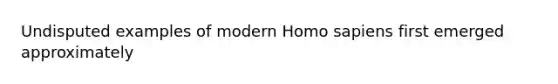 Undisputed examples of modern Homo sapiens first emerged approximately